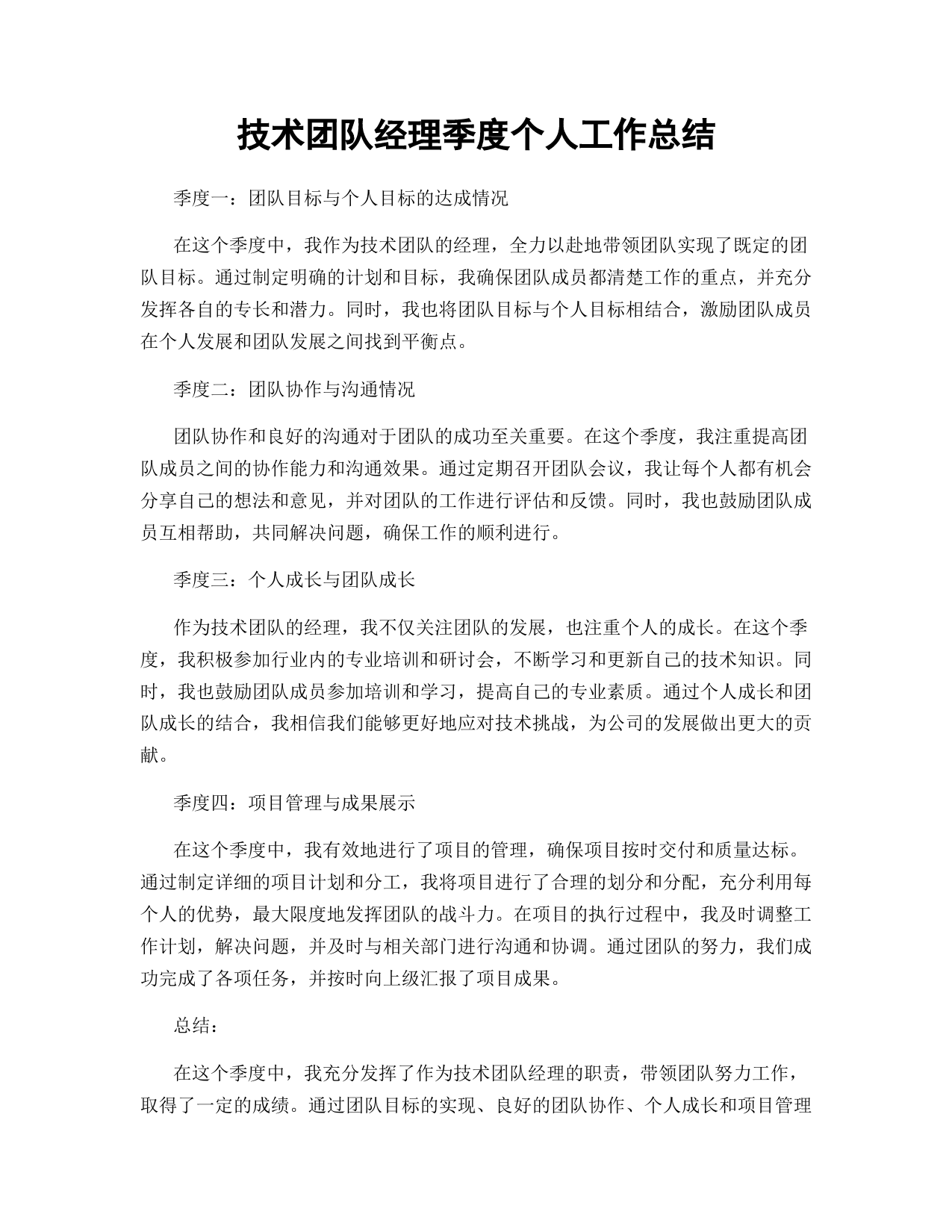 技术团队经理季度个人工作总结

季度一：团队目标与个人目标的达成情况

在这个季度中，我作为技术团队的经理，全力以赴地带领团队实现了既定的团队目标。通过制定明确的计划和目标，我确保团队成员都清楚工作的重点，并充分发挥各自的专长和潜力。同时，我也将团队目标与个人目标相结合，激励团队成员在个人发展和团队发展之间找到平衡点。

季度二：团队协作与沟通情况

团队协作和良好的沟通对于团队的成功至关重要。在这个季度，我注重提高团队成员之间的协作能力和沟通效果。通过定期召开团队会议，我让每个人都有机会分享自己的想法和意见，并对团队的工作进行评估和反馈。同时，我也鼓励团队成员互相帮助，共同解决问题，确保工作的顺利进行。

季度三：个人成长与团队成长

作为技术团队的经理，我不仅关注团队的发展，也注重个人的成长。在这个季度，我积极参加行业内的专业培训和研讨会，不断学习和更新自己的技术知识。同时，我也鼓励团队成员参加培训和学习，提高自己的专业素质。通过个人成长和团队成长的结合，我相信我们能够更好地应对技术挑战，为公司的发展做出更大的贡献。

季度四：项目管理与成果展示

在这个季度中，我有效地进行了项目的管理，确保项目按时交付和质量达标。通过制定详细的项目计划和分工，我将项目进行了合理的划分和分配，充分利用每个人的优势，最大限度地发挥团队的战斗力。在项目的执行过程中，我及时调整工作计划，解决问题，并及时与相关部门进行沟通和协调。通过团队的努力，我们成功完成了各项任务，并按时向上级汇报了项目成果。

总结：

在这个季度中，我充分发挥了作为技术团队经理的职责，带领团队努力工作，取得了一定的成绩。通过团队目标的实现、良好的团队协作、个人成长和项目管理